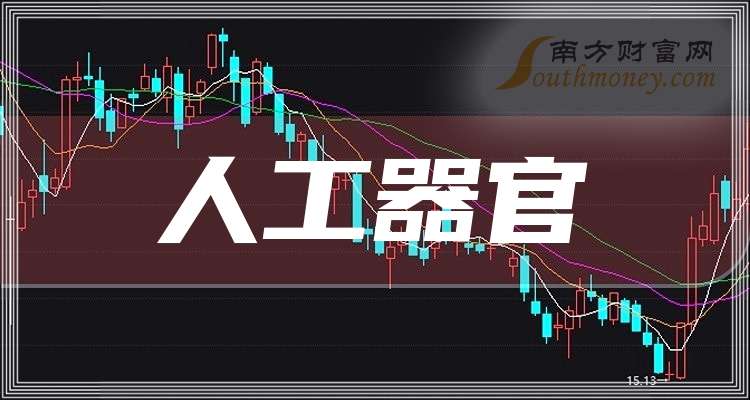 南方财富网
Southmoney.com
人工器官
15.13